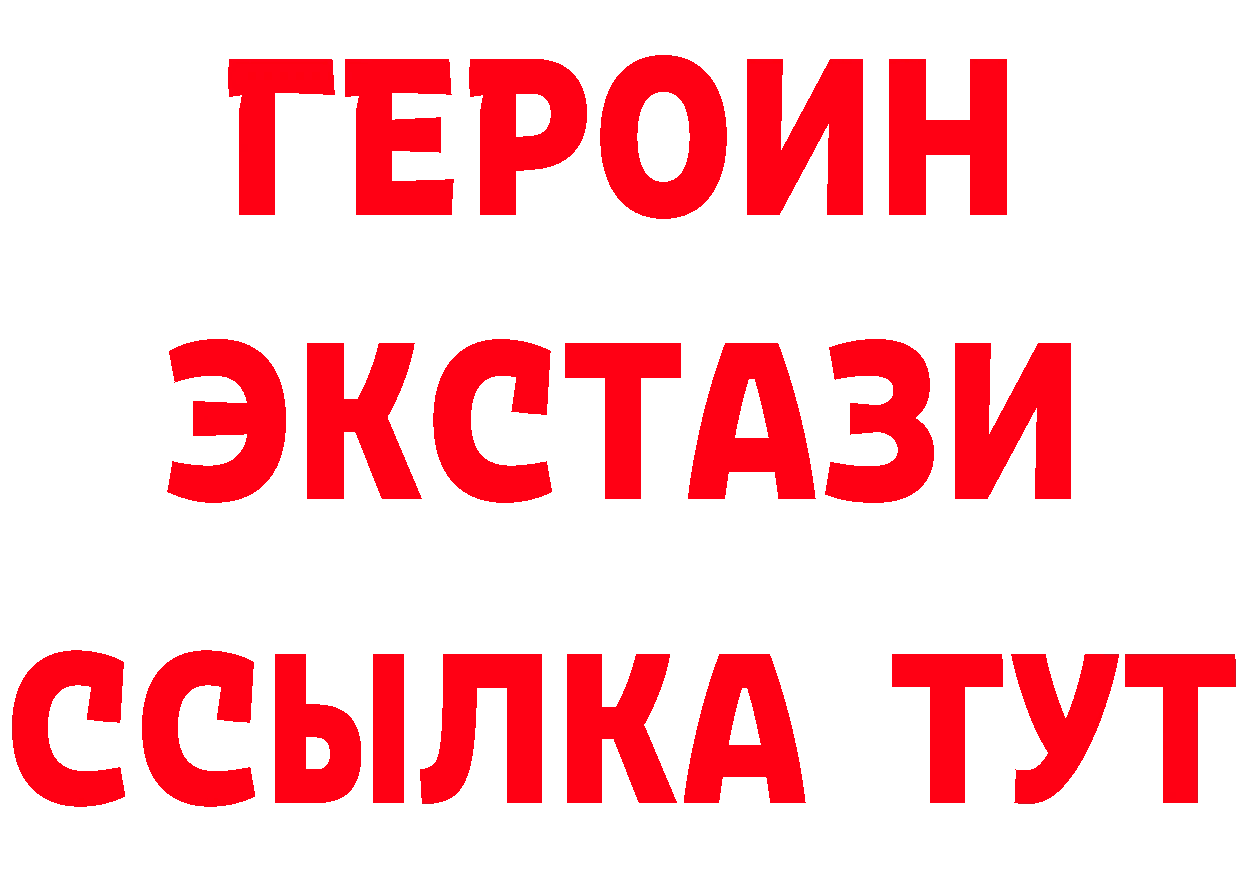 ГЕРОИН
ЭКСТАЗИ
ССЫЛКА ТУТ